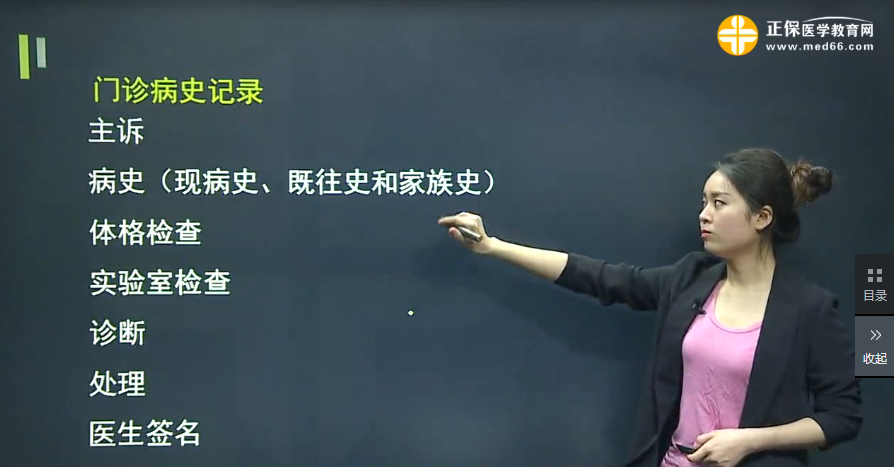 正保医学教育网
www.med66.com

门诊病史记录
主诉
病史（现病史、既往史和家族史）
体格检查
实验室检查
诊断
处理
医生签名

目录
收起